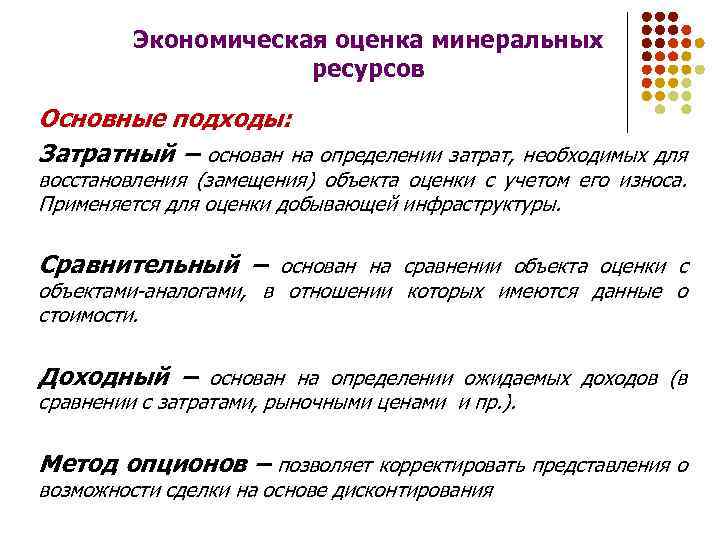 Экономическая оценка минеральных ресурсов

Основные подходы:

Затратный – основан на определении затрат, необходимых для восстановления (замещения) объекта оценки с учетом его износа. Применяется для оценки добывающей инфраструктуры.

Сравнительный – основан на сравнении объекта оценки с объектами-аналогами, в отношении которых имеются данные о стоимости.

Доходный – основан на определении ожидаемых доходов (в сравнении с затратами, рыночными ценами и пр.).

Метод опционов – позволяет корректировать представления о возможности сделки на основе дисконтирования